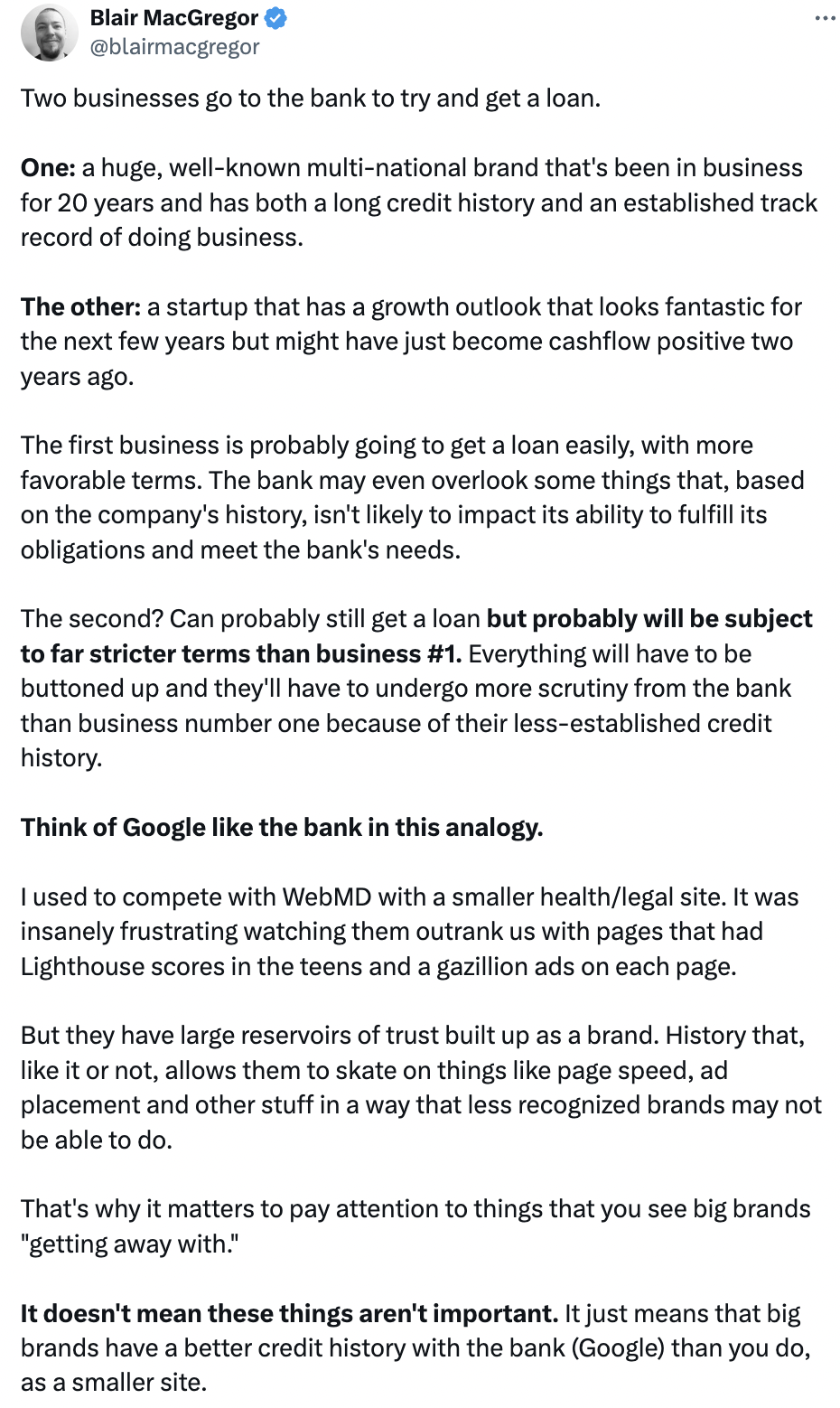 Blair MacGregor
@blairmacgregor

Two businesses go to the bank to try and get a loan.

One: a huge, well-known multi-national brand that's been in business for 20 years and has both a long credit history and an established track record of doing business.

The other: a startup that has a growth outlook that looks fantastic for the next few years but might have just become cashflow positive two years ago.

The first business is probably going to get a loan easily, with more favorable terms. The bank may even overlook some things that, based on the company's history, isn't likely to impact its ability to fulfill its obligations and meet the bank's needs.

The second? Can probably still get a loan but probably will be subject to far stricter terms than business #1. Everything will have to be buttoned up and they'll have to undergo more scrutiny from the bank than business number one because of their less-established credit history.

Think of Google like the bank in this analogy.

I used to compete with WebMD with a smaller health/legal site. It was insanely frustrating watching them outrank us with pages that had Lighthouse scores in the teens and a gazillion ads on each page.

But they have large reservoirs of trust built up as a brand. History that, like it or not, allows them to skate on things like page speed, ad placement and other stuff in a way that less recognized brands may not be able to do.

That's why it matters to pay attention to things that you see big brands "getting away with."

It doesn't mean these things aren't important. It just means that big brands have a better credit history with the bank (Google) than you do, as a smaller site.